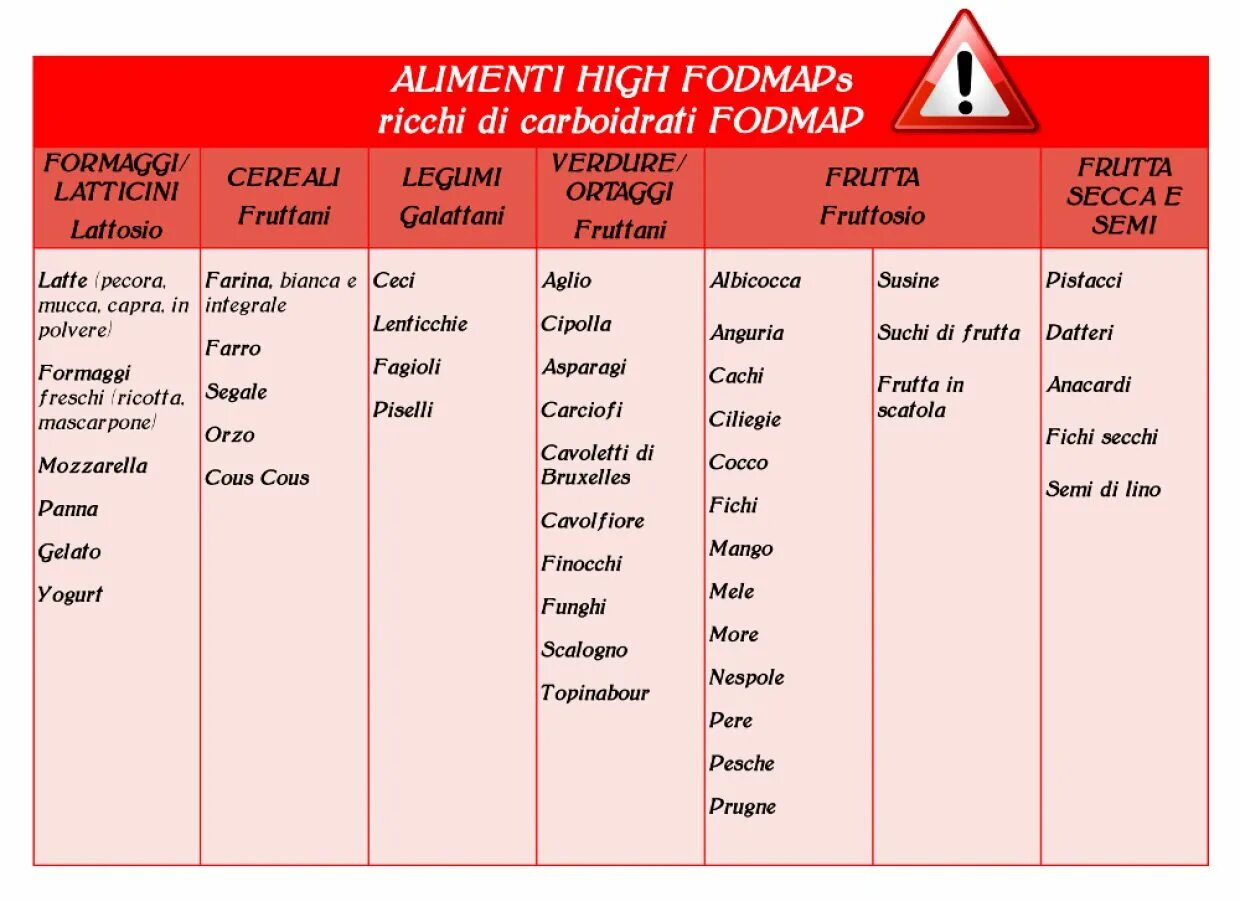 ALIMENTI HIGH FODMAPs
ricchi di carboidrati FODMAP

| FORMAGGI/ LATTICINI Lattosio | CEREALI Fruttani | LEGUMI Galattani | VERDURE/ ORTAGGI Fruttani | FRUTTA Fruttosio | | FRUTTA SECCA E SEMI |
|---|---|---|---|---|---|---|
| Latte (pecora, mucca, capra, in polvere) | Farina, bianca e integrale | Ceci | Aglio | Albicocca | Susine | Pistacci |
| Formaggi freschi (ricotta, mascarpone) | Farro | Lenticchie | Cipolla | Anguria | Suchi di frutta | Datteri |
| Mozzarella | Segale | Fagioli | Asparagi | Cachi | Frutta in scatola | Anacardi |
| Panna | Orzo | Piselli | Carciofi | Ciliegie | | Fichi secchi |
| Gelato | Cous Cous | | Cavoletti di Bruxelles | Cocco | | Semi di lino |
| Yogurt | | | Cavolfiore | Fichi | | |
| | | | Finocchi | Mango | | |
| | | | Funghi | Mele | | |
| | | | Scalogno | More | | |
| | | | Topinabour | Nespole | | |
| | | | | Pere | | |
| | | | | Pesche | | |
| | | | | Prugne | | |